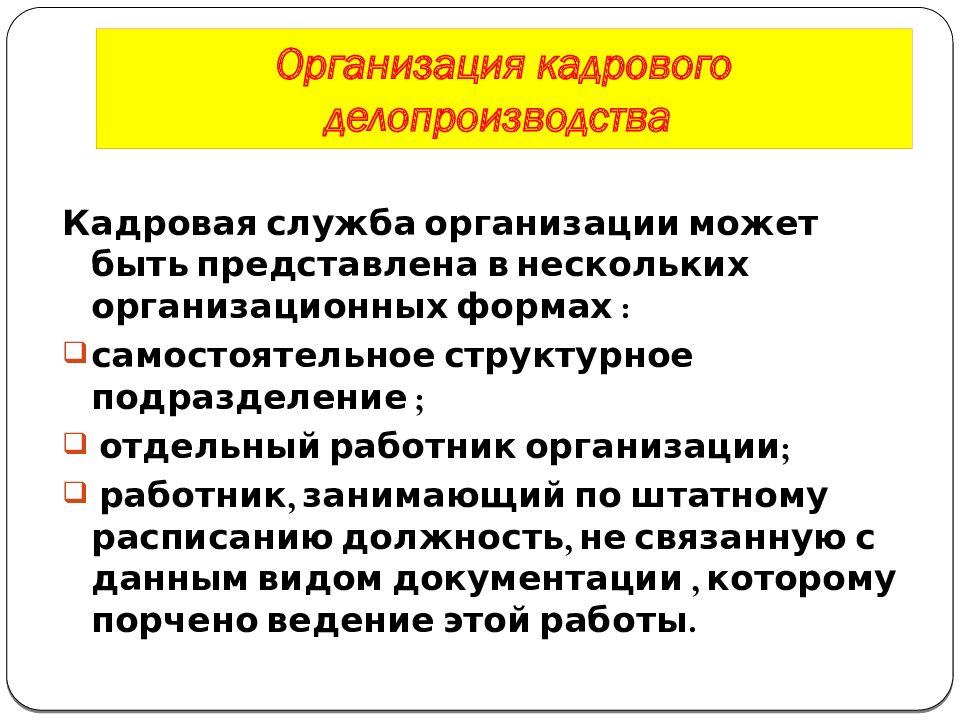 Организация кадрового делопроизводства

Кадровая служба организации может быть представлена в нескольких организационных формах :

самостоятельное структурное подразделение ;

отдельный работник организации;

работник, занимающий по штатному расписанию должность, не связанную с данным видом документации , которому порчено ведение этой работы.